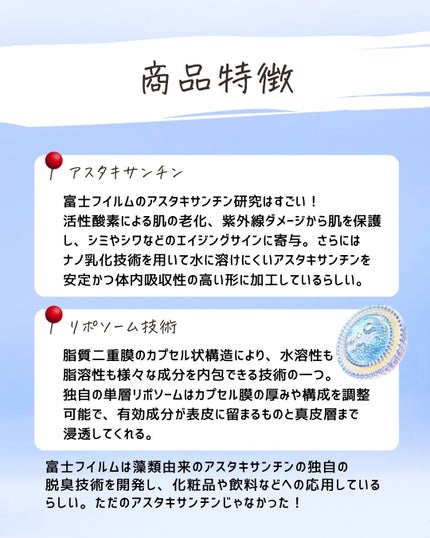 商品特徴

アスタキサンチン

富士フイルムのアスタキサンチン研究はすごい！
活性酸素による肌の老化、紫外線ダメージから肌を保護し、シミやシワなどのエイジングサインに寄与。さらにはナノ乳化技術を用いて水に溶けにくいアスタキサンチンを安定かつ体内吸収性の高い形に加工しているらしい。

リポソーム技術

脂質二重膜のカプセル状構造により、水溶性も脂溶性も様々な成分を内包できる技術の一つ。
独自の単層リポソームはカプセル膜の厚みや構成を調整可能で、有効成分が表皮に留まるものと真皮層まで浸透してくれる。

富士フイルムは藻類由来のアスタキサンチンの独自の脱臭技術を開発し、化粧品や飲料などへの応用しているらしい。ただのアスタキサンチンじゃなかった！